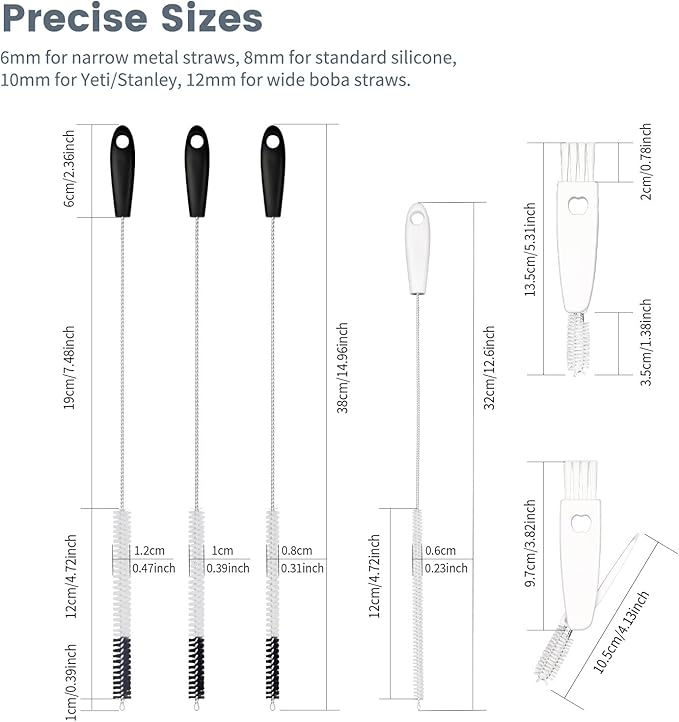 Precise Sizes

6mm for narrow metal straws, 8mm for standard silicone, 10mm for Yeti/Stanley, 12mm for wide boba straws.

6cm/2.36inch

19cm/7.48inch

12cm/4.72inch

1cm/0.39inch

1.2cm
0.47inch

1cm
0.39inch

0.8cm
0.31inch

38cm/14.96inch

12cm/4.72inch

0.6cm
0.23inch

32cm/12.6inch

13.5cm/5.31inch

2cm/0.78inch

3.5cm/1.38inch

9.7cm/3.82inch

10.5cm/4.13inch